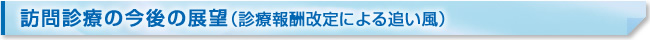 訪問診療の今後の展望（診療報酬改定による追い風）